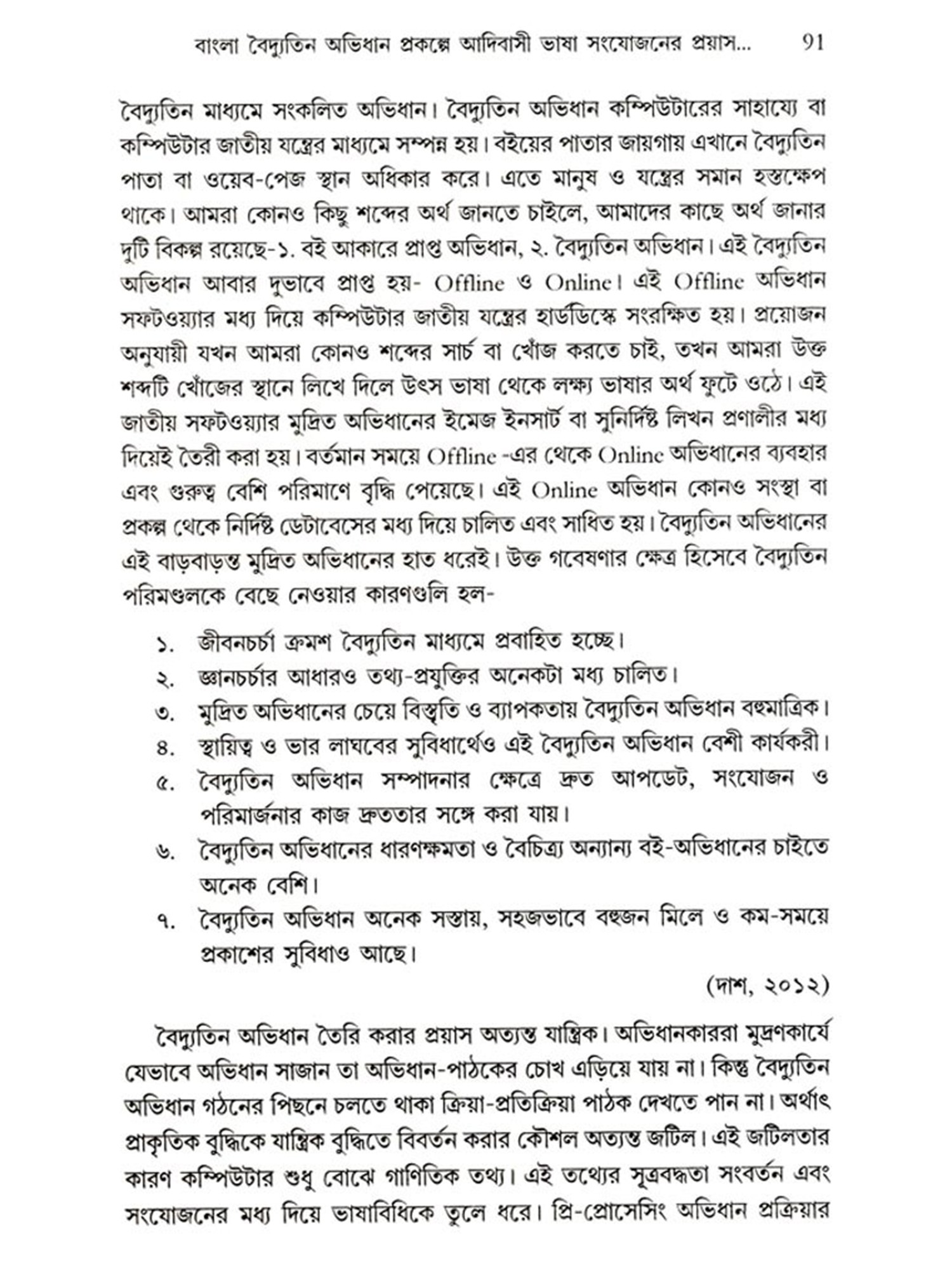 বাংলা বৈদ্যুতিন অভিধান প্রকল্পে আদিবাসী ভাষা সংযোজনের প্রয়াস... 91

বৈদ্যুতিন মাধ্যমে সংকলিত অভিধান। বৈদ্যুতিন অভিধান কম্পিউটারের সাহায্যে বা কম্পিউটার জাতীয় যন্ত্রের মাধ্যমে সম্পন্ন হয়। বইয়ের পাতার জায়গায় এখানে বৈদ্যুতিন পাতা বা ওয়েব-পেজ স্থান অধিকার করে। এতে মানুষ ও যন্ত্রের সমান হস্তক্ষেপ থাকে। আমরা কোনও কিছু শব্দের অর্থ জানতে চাইলে, আমাদের কাছে অর্থ জানার দুটি বিকল্প রয়েছে-১. বই আকারে প্রাপ্ত অভিধান, ২. বৈদ্যুতিন অভিধান। এই বৈদ্যুতিন অভিধান আবার দুভাবে প্রাপ্ত হয়- Offline ও Online। এই Offline অভিধান সফটওয়্যার মধ্য দিয়ে কম্পিউটার জাতীয় যন্ত্রের হার্ডডিস্কে সংরক্ষিত হয়। প্রয়োজন অনুযায়ী যখন আমরা কোনও শব্দের সার্চ বা খোঁজ করতে চাই, তখন আমরা উক্ত শব্দটি খোঁজের স্থানে লিখে দিলে উৎস ভাষা থেকে লক্ষ্য ভাষার অর্থ ফুটে ওঠে। এই জাতীয় সফটওয়্যার মুদ্রিত অভিধানের ইমেজ ইনসার্ট বা সুনির্দিষ্ট লিখন প্রণালীর মধ্য দিয়েই তৈরী করা হয়। বর্তমান সময়ে Offline -এর থেকে Online অভিধানের ব্যবহার এবং গুরুত্ব বেশি পরিমাণে বৃদ্ধি পেয়েছে। এই Online অভিধান কোনও সংস্থা বা প্রকল্প থেকে নির্দিষ্ট ডেটাবেসের মধ্য দিয়ে চালিত এবং সাধিত হয়। বৈদ্যুতিন অভিধানের এই বাড়বাড়ন্ত মুদ্রিত অভিধানের হাত ধরেই। উক্ত গবেষণার ক্ষেত্র হিসেবে বৈদ্যুতিন পরিমণ্ডলকে বেছে নেওয়ার কারণগুলি হল-

১. জীবনচর্চা ক্রমশ বৈদ্যুতিন মাধ্যমে প্রবাহিত হচ্ছে।
২. জ্ঞানচর্চার আধারও তথ্য-প্রযুক্তির অনেকটা মধ্য চালিত।
৩. মুদ্রিত অভিধানের চেয়ে বিস্তৃতি ও ব্যাপকতায় বৈদ্যুতিন অভিধান বহুমাত্রিক।
৪. স্থায়িত্ব ও ভার লাঘবের সুবিধার্থেও এই বৈদ্যুতিন অভিধান বেশী কার্যকরী।
৫. বৈদ্যুতিন অভিধান সম্পাদনার ক্ষেত্রে দ্রুত আপডেট, সংযোজন ও পরিমার্জনার কাজ দ্রুততার সঙ্গে করা যায়।
৬. বৈদ্যুতিন অভিধানের ধারণক্ষমতা ও বৈচিত্র্য অন্যান্য বই-অভিধানের চাইতে অনেক বেশি।
৭. বৈদ্যুতিন অভিধান অনেক সস্তায়, সহজভাবে বহুজন মিলে ও কম-সময়ে প্রকাশের সুবিধাও আছে।

(দাশ, ২০১২)

বৈদ্যুতিন অভিধান তৈরি করার প্রয়াস অত্যন্ত যান্ত্রিক। অভিধানকাররা মুদ্রণকার্যে যেভাবে অভিধান সাজান তা অভিধান-পাঠকের চোখ এড়িয়ে যায় না। কিন্তু বৈদ্যুতিন অভিধান গঠনের পিছনে চলতে থাকা ক্রিয়া-প্রতিক্রিয়া পাঠক দেখতে পান না। অর্থাৎ প্রাকৃতিক বুদ্ধিকে যান্ত্রিক বুদ্ধিতে বিবর্তন করার কৌশল অত্যন্ত জটিল। এই জটিলতার কারণ কম্পিউটার শুধু বোঝে গাণিতিক তথ্য। এই তথ্যের সূত্রবদ্ধতা সংবর্তন এবং সংযোজনের মধ্য দিয়ে ভাষাবিধিকে তুলে ধরে। প্রি-প্রোসেসিং অভিধান প্রক্রিয়ার